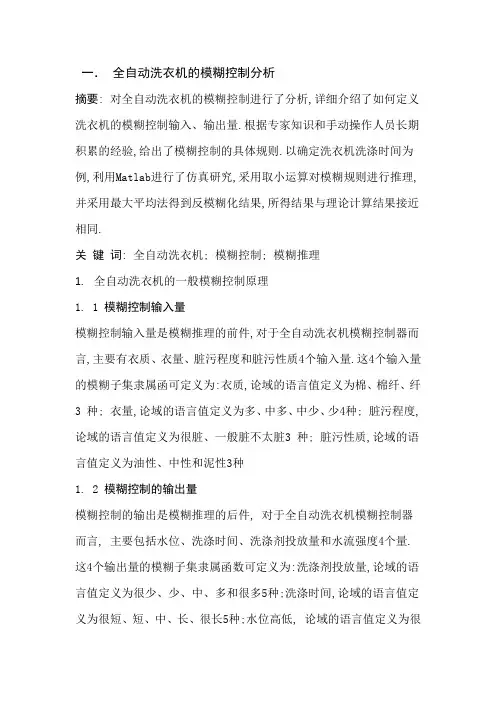 一. 全自动洗衣机的模糊控制分析

摘要: 对全自动洗衣机的模糊控制进行了分析,详细介绍了如何定义洗衣机的模糊控制输入、输出量.根据专家知识和手动操作人员长期积累的经验,给出了模糊控制的具体规则.以确定洗衣机洗涤时间为例,利用Matlab进行了仿真研究,采用取小运算对模糊规则进行推理,并采用最大平均法得到反模糊化结果,所得结果与理论计算结果接近相同.

关 键 词: 全自动洗衣机; 模糊控制; 模糊推理

1. 全自动洗衣机的一般模糊控制原理

1. 1 模糊控制输入量

模糊控制输入量是模糊推理的前件,对于全自动洗衣机模糊控制器而言,主要有衣质、衣量、脏污程度和脏污性质4个输入量.这4个输入量的模糊子集隶属函可定义为:衣质,论域的语言值定义为棉、棉纤、纤3 种; 衣量,论域的语言值定义为多、中多、中少、少4种; 脏污程度,论域的语言值定义为很脏、一般脏不太脏3 种; 脏污性质,论域的语言值定义为油性、中性和泥性3种

1. 2 模糊控制的输出量

模糊控制的输出是模糊推理的后件, 对于全自动洗衣机模糊控制器而言, 主要包括水位、洗涤时间、洗涤剂投放量和水流强度4个量.这4个输出量的模糊子集隶属函数可定义为:洗涤剂投放量,论域的语言值定义为很少、少、中、多和很多5种;洗涤时间,论域的语言值定义为很短、短、中、长、很长5种;水位高低, 论域的语言值定义为很